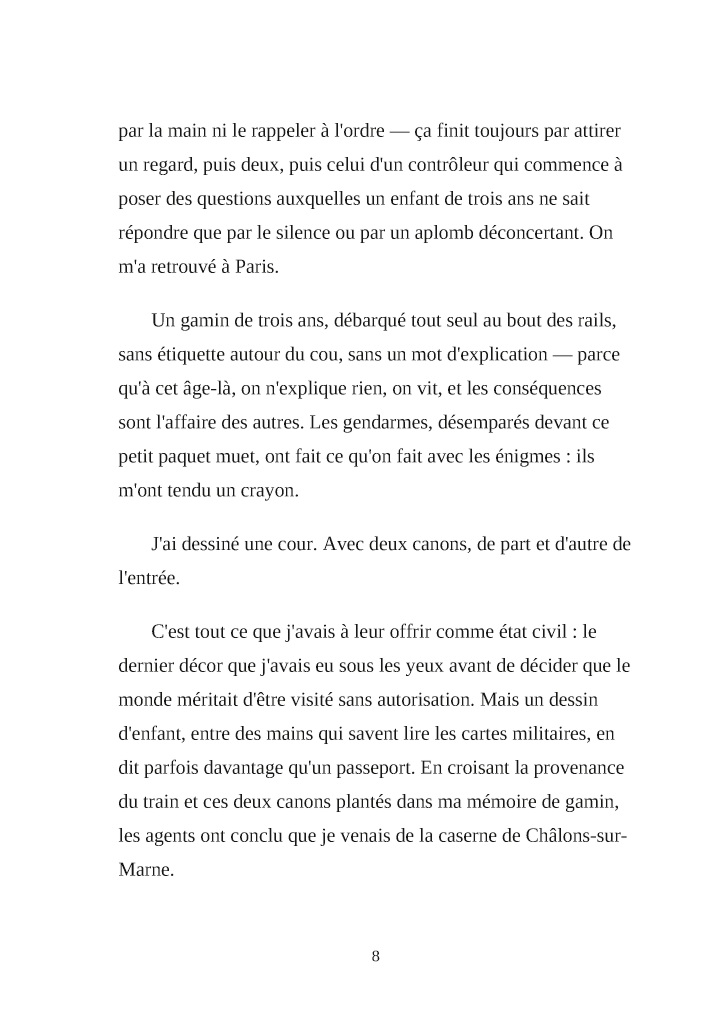 par la main ni le rappeler à l'ordre — ça finit toujours par attirer un regard, puis deux, puis celui d'un contrôleur qui commence à poser des questions auxquelles un enfant de trois ans ne sait répondre que par le silence ou par un aplomb déconcertant. On m'a retrouvé à Paris.

Un gamin de trois ans, débarqué tout seul au bout des rails, sans étiquette autour du cou, sans un mot d'explication — parce qu'à cet âge-là, on n'explique rien, on vit, et les conséquences sont l'affaire des autres. Les gendarmes, désemparés devant ce petit paquet muet, ont fait ce qu'on fait avec les énigmes : ils m'ont tendu un crayon.

J'ai dessiné une cour. Avec deux canons, de part et d'autre de l'entrée.

C'est tout ce que j'avais à leur offrir comme état civil : le dernier décor que j'avais eu sous les yeux avant de décider que le monde méritait d'être visité sans autorisation. Mais un dessin d'enfant, entre des mains qui savent lire les cartes militaires, en dit parfois davantage qu'un passeport. En croisant la provenance du train et ces deux canons plantés dans ma mémoire de gamin, les agents ont conclu que je venais de la caserne de Châlons-sur-Marne.

8